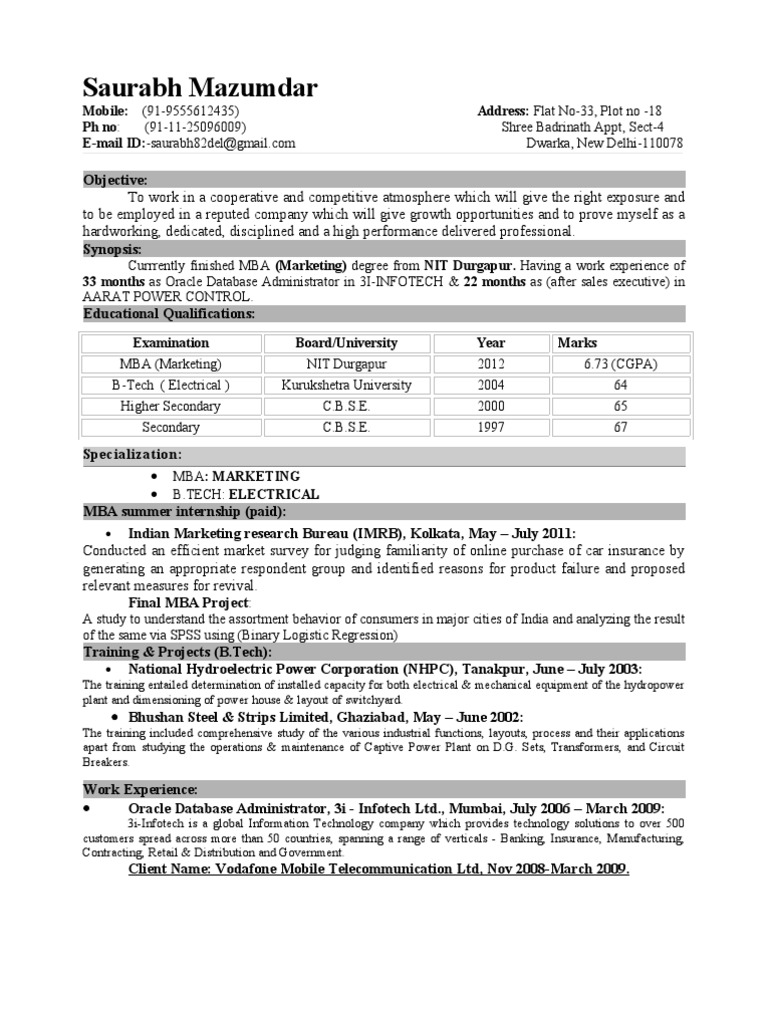 Saurabh Mazumdar

Mobile: (91-9555612435)
Ph no: (91-11-25096009)
E-mail ID:-saurabh82del@gmail.com

Address: Flat No-33, Plot no -18
Shree Badrinath Appt, Sect-4
Dwarka, New Delhi-110078

Objective:

To work in a cooperative and competitive atmosphere which will give the right exposure and to be employed in a reputed company which will give growth opportunities and to prove myself as a hardworking, dedicated, disciplined and a high performance delivered professional.

Synopsis:

Currently finished MBA (Marketing) degree from NIT Durgapur. Having a work experience of 33 months as Oracle Database Administrator in 3I-INFOTECH & 22 months as (after sales executive) in AARAT POWER CONTROL.

Educational Qualifications:

| Examination | Board/University | Year | Marks |
|---|---|---|---|
| MBA (Marketing) | NIT Durgapur | 2012 | 6.73 (CGPA) |
| B-Tech ( Electrical ) | Kurukshetra University | 2004 | 64 |
| Higher Secondary | C.B.S.E. | 2000 | 65 |
| Secondary | C.B.S.E. | 1997 | 67 |

Specialization:

• MBA: MARKETING
• B.TECH: ELECTRICAL

MBA summer internship (paid):

• Indian Marketing research Bureau (IMRB), Kolkata, May – July 2011:

Conducted an efficient market survey for judging familiarity of online purchase of car insurance by generating an appropriate respondent group and identified reasons for product failure and proposed relevant measures for revival.

Final MBA Project:

A study to understand the assortment behavior of consumers in major cities of India and analyzing the result of the same via SPSS using (Binary Logistic Regression)

Training & Projects (B.Tech):

• National Hydroelectric Power Corporation (NHPC), Tanakpur, June – July 2003:

The training entailed determination of installed capacity for both electrical & mechanical equipment of the hydropower plant and dimensioning of power house & layout of switchyard.

• Bhushan Steel & Strips Limited, Ghaziabad, May – June 2002:

The training included comprehensive study of the various industrial functions, layouts, process and their applications apart from studying the operations & maintenance of Captive Power Plant on D.G. Sets, Transformers, and Circuit Breakers.

Work Experience:

• Oracle Database Administrator, 3i - Infotech Ltd., Mumbai, July 2006 – March 2009:

3i-Infotech is a global Information Technology company which provides technology solutions to over 500 customers spread across more than 50 countries, spanning a range of verticals - Banking, Insurance, Manufacturing, Contracting, Retail & Distribution and Government.

Client Name: Vodafone Mobile Telecommunication Ltd, Nov 2008-March 2009.